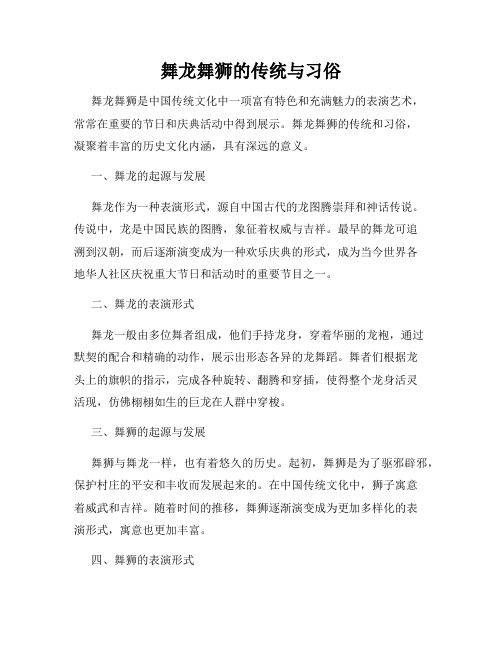 舞龙舞狮的传统与习俗

舞龙舞狮是中国传统文化中一项富有特色和充满魅力的表演艺术，常常在重要的节日和庆典活动中得到展示。舞龙舞狮的传统和习俗，凝聚着丰富的历史文化内涵，具有深远的意义。

一、舞龙的起源与发展

舞龙作为一种表演形式，源自中国古代的龙图腾崇拜和神话传说。传说中，龙是中国民族的图腾，象征着权威与吉祥。最早的舞龙可追溯到汉朝，而后逐渐演变成为一种欢乐庆典的形式，成为当今世界各地华人社区庆祝重大节日和活动时的重要节目之一。

二、舞龙的表演形式

舞龙一般由多位舞者组成，他们手持龙身，穿着华丽的龙袍，通过默契的配合和精确的动作，展示出形态各异的龙舞蹈。舞者们根据龙头上的旗帜的指示，完成各种旋转、翻腾和穿插，使得整个龙身活灵活现，仿佛栩栩如生的巨龙在人群中穿梭。

三、舞狮的起源与发展

舞狮与舞龙一样，也有着悠久的历史。起初，舞狮是为了驱邪辟邪，保护村庄的平安和丰收而发展起来的。在中国传统文化中，狮子寓意着威武和吉祥。随着时间的推移，舞狮逐渐演变成为更加多样化的表演形式，寓意也更加丰富。

四、舞狮的表演形式